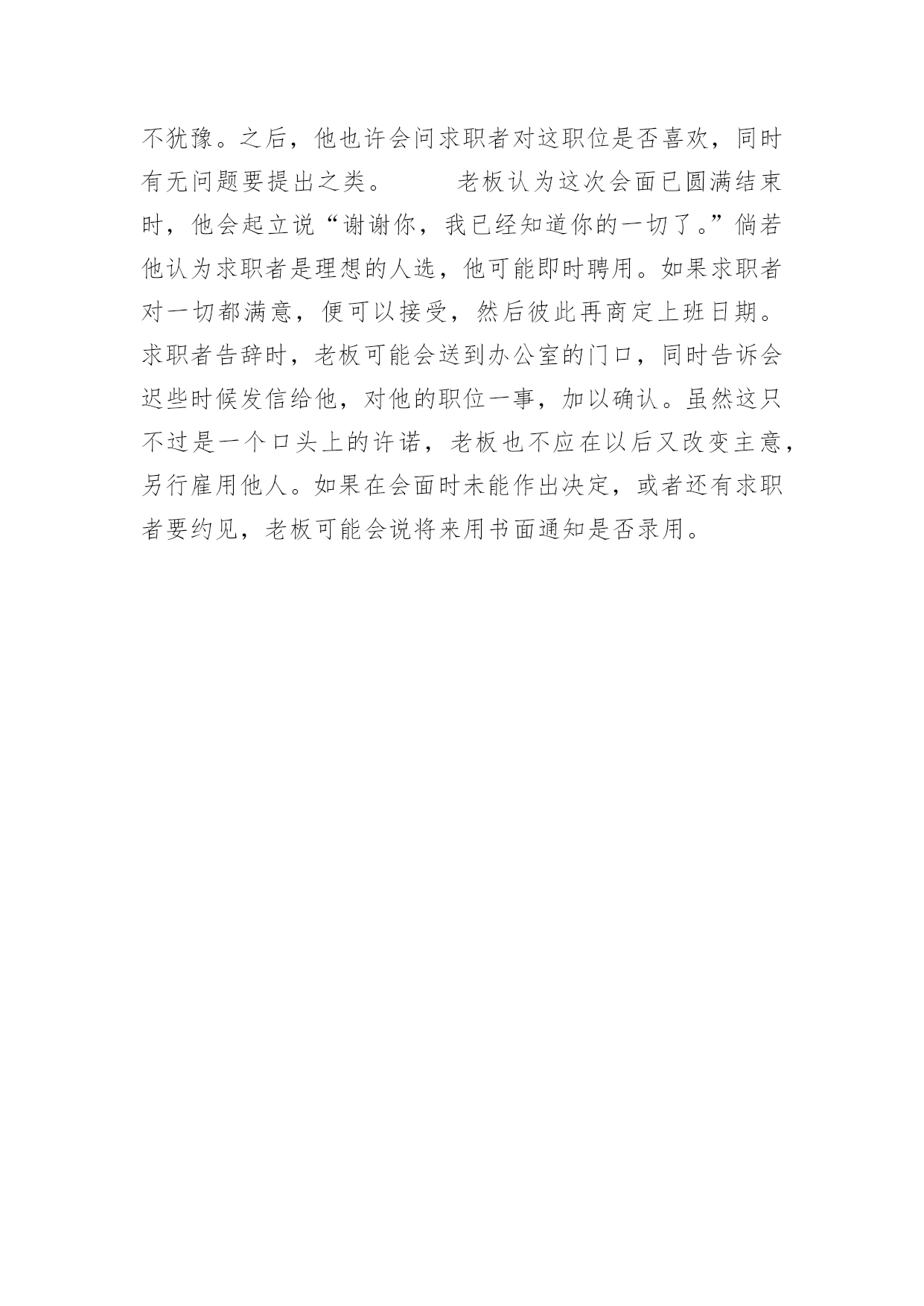 不犹豫。之后，他也许会问求职者对这职位是否喜欢，同时有无问题要提出之类。　　老板认为这次会面已圆满结束时，他会起立说“谢谢你，我已经知道你的一切了。”倘若他认为求职者是理想的人选，他可能即时聘用。如果求职者对一切都满意，便可以接受，然后彼此再商定上班日期。求职者告辞时，老板可能会送到办公室的门口，同时告诉会迟些时候发信给他，对他的职位一事，加以确认。虽然这只不过是一个口头上的许诺，老板也不应在以后又改变主意，另行雇用他人。如果在会面时未能作出决定，或者还有求职者要约见，老板可能会说将来用书面通知是否录用。